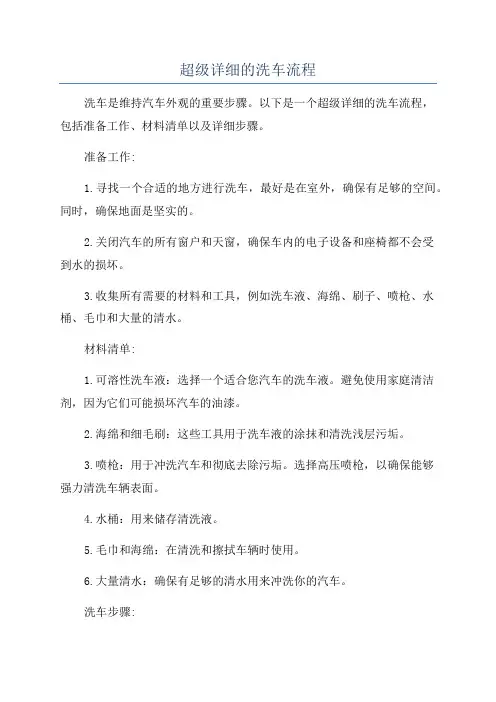 超级详细的洗车流程

洗车是维持汽车外观的重要步骤。以下是一个超级详细的洗车流程，包括准备工作、材料清单以及详细步骤。

准备工作:

1.寻找一个合适的地方进行洗车，最好是在室外，确保有足够的空间。同时，确保地面是坚实的。

2.关闭汽车的所有窗户和天窗，确保车内的电子设备和座椅都不会受到水的损坏。

3.收集所有需要的材料和工具，例如洗车液、海绵、刷子、喷枪、水桶、毛巾和大量的清水。

材料清单:

1.可溶性洗车液：选择一个适合您汽车的洗车液。避免使用家庭清洁剂，因为它们可能损坏汽车的油漆。

2.海绵和细毛刷：这些工具用于洗车液的涂抹和清洗浅层污垢。

3.喷枪：用于冲洗汽车和彻底去除污垢。选择高压喷枪，以确保能够强力清洗车辆表面。

4.水桶：用来储存清洗液。

5.毛巾和海绵：在清洗和擦拭车辆时使用。

6.大量清水：确保有足够的清水用来冲洗你的汽车。

洗车步骤: